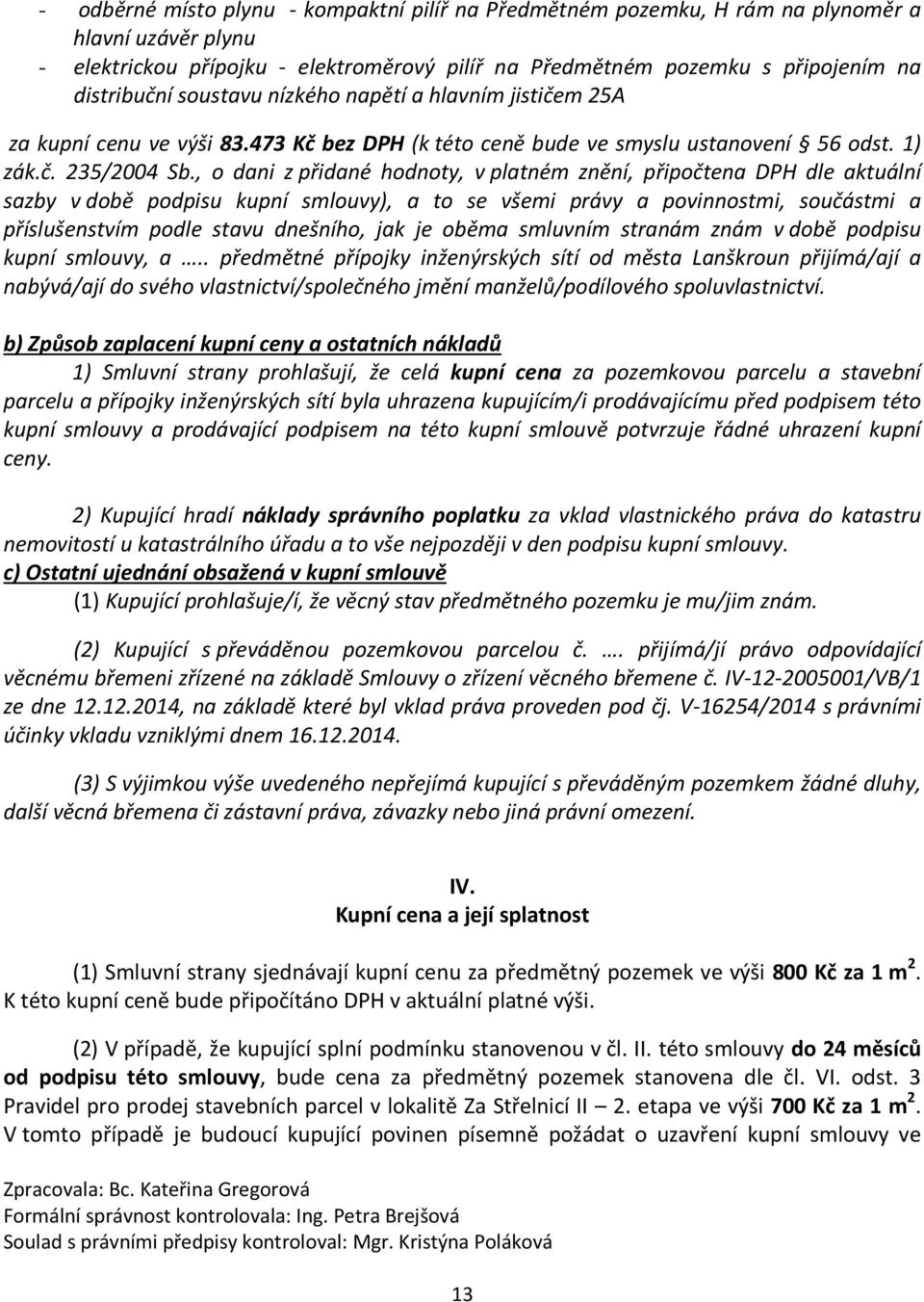 - odběrné místo plynu - kompaktní pilíř na Předmětném pozemku, H rám na plynoměr a hlavní uzávěr plynu
- elektrickou přípojku - elektroměrový pilíř na Předmětném pozemku s připojením na distribuční soustavu nízkého napětí a hlavním jističem 25A

za kupní cenu ve výši 83.473 Kč bez DPH (k této ceně bude ve smyslu ustanovení § 56 odst. 1) zák.č. 235/2004 Sb., o dani z přidané hodnoty, v platném znění, připočtena DPH dle aktuální sazby v době podpisu kupní smlouvy), a to se všemi právy a povinnostmi, součástmi a příslušenstvím podle stavu dnešního, jak je oběma smluvním stranám znám v době podpisu kupní smlouvy, a ….. předmětné přípojky inženýrských sítí od města Lanškroun přijímá/ají a nabývá/ají do svého vlastnictví/společného jmění manželů/podílového spoluvlastnictví.

b) Způsob zaplacení kupní ceny a ostatních nákladů
1) Smluvní strany prohlašují, že celá kupní cena za pozemkovou parcelu a stavební parcelu a přípojky inženýrských sítí byla uhrazena kupujícím/i prodávajícímu před podpisem této kupní smlouvy a prodávající podpisem na této kupní smlouvě potvrzuje řádné uhrazení kupní ceny.

2) Kupující hradí náklady správního poplatku za vklad vlastnického práva do katastru nemovitostí u katastrálního úřadu a to vše nejpozději v den podpisu kupní smlouvy.
c) Ostatní ujednání obsažená v kupní smlouvě
(1) Kupující prohlašuje/í, že věcný stav předmětného pozemku je mu/jim znám.

(2) Kupující s převáděnou pozemkovou parcelou č. …. přijímá/jí právo odpovídající věcnému břemeni zřízené na základě Smlouvy o zřízení věcného břemene č. IV-12-2005001/VB/1 ze dne 12.12.2014, na základě které byl vklad práva proveden pod čj. V-16254/2014 s právními účinky vkladu vzniklými dnem 16.12.2014.

(3) S výjimkou výše uvedeného nepřejímá kupující s převáděným pozemkem žádné dluhy, další věcná břemena či zástavní práva, závazky nebo jiná právní omezení.

IV.
Kupní cena a její splatnost

(1) Smluvní strany sjednávají kupní cenu za předmětný pozemek ve výši 800 Kč za 1 m$^2$. K této kupní ceně bude připočítáno DPH v aktuální platné výši.

(2) V případě, že kupující splní podmínku stanovenou v čl. II. této smlouvy do 24 měsíců od podpisu této smlouvy, bude cena za předmětný pozemek stanovena dle čl. VI. odst. 3 Pravidel pro prodej stavebních parcel v lokalitě Za Střelnicí II – 2. etapa ve výši 700 Kč za 1 m$^2$. V tomto případě je budoucí kupující povinen písemně požádat o uzavření kupní smlouvy ve

Zpracovala: Bc. Kateřina Gregorová
Formální správnost kontrolovala: Ing. Petra Brejšová
Soulad s právními předpisy kontroloval: Mgr. Kristýna Poláková

13